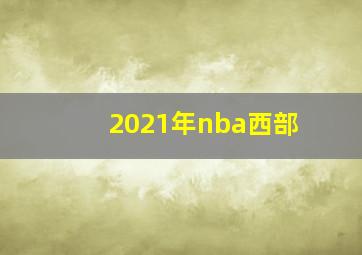 2021年nba西部